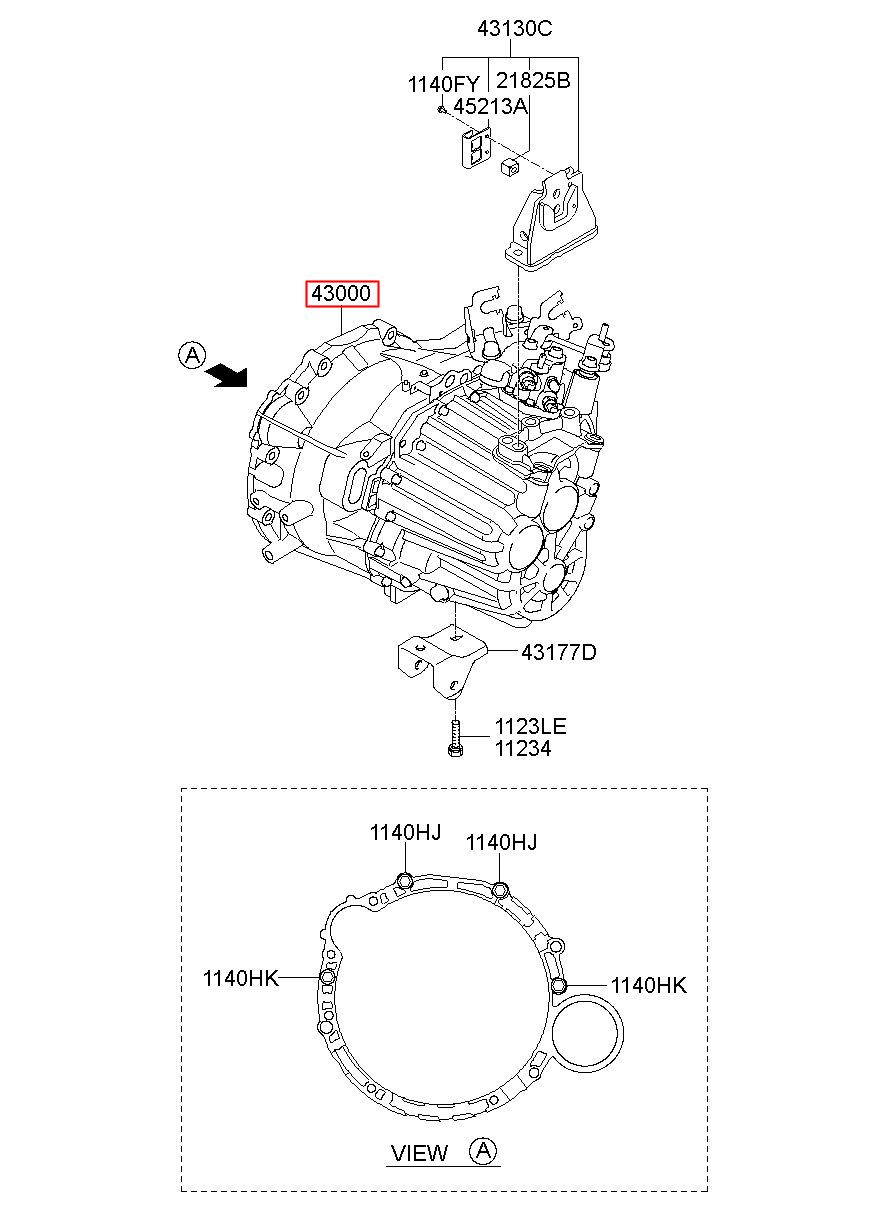 43130C
1140FY
21825B
45213A
43000
A
43177D
1123LE
11234
1140HJ
1140HJ
1140HK
1140HK
VIEW A